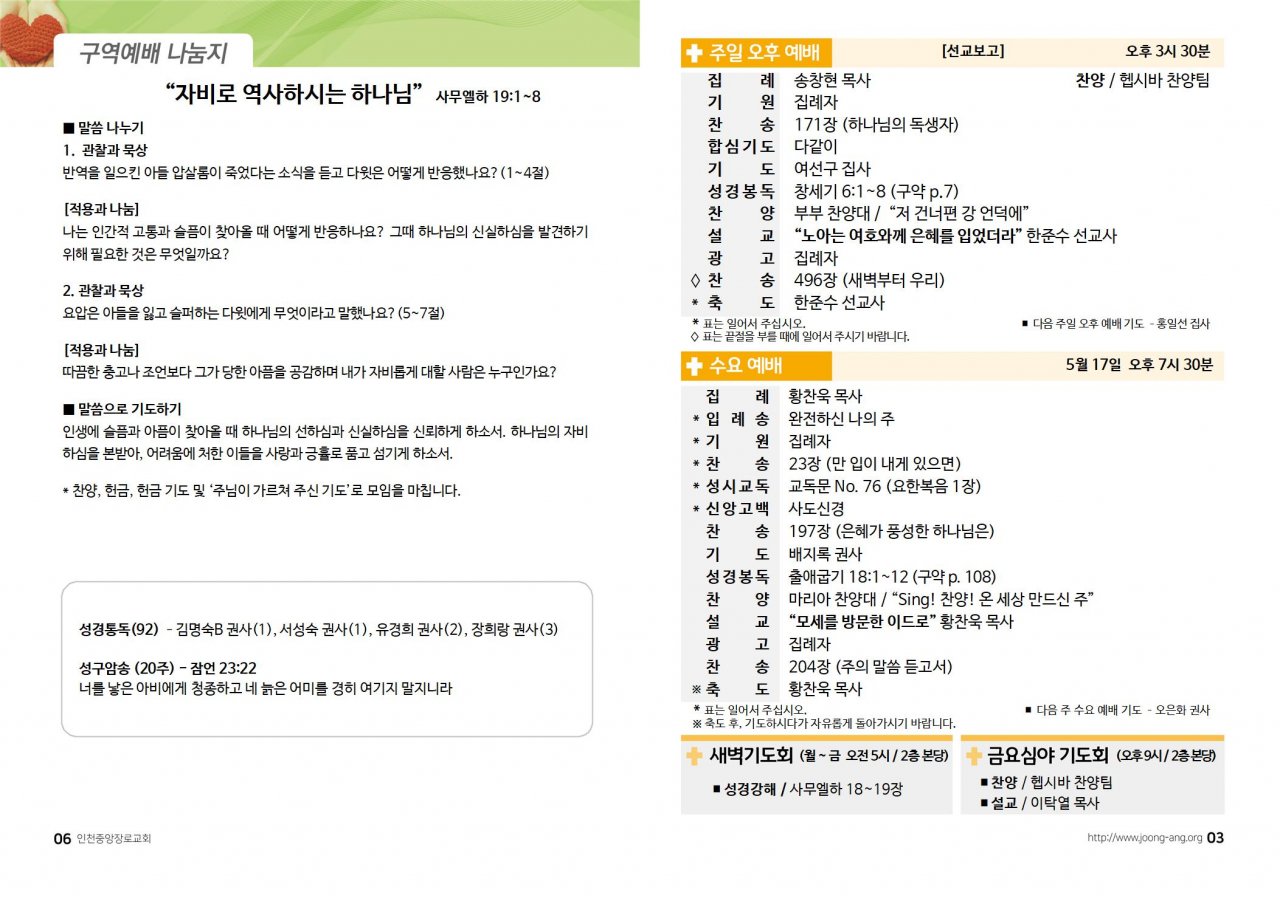 구역예배 나눔지

"자비로 역사하시는 하나님" 사무엘하 19:1~8

■ 말씀 나누기

1. 관찰과 묵상

반역을 일으킨 아들 압살롬이 죽었다는 소식을 듣고 다윗은 어떻게 반응했나요? (1~4절)

[적용과 나눔]

나는 인간적 고통과 슬픔이 찾아올 때 어떻게 반응하나요? 그때 하나님의 신실하심을 발견하기 위해 필요한 것은 무엇일까요?

2. 관찰과 묵상

요압은 아들을 잃고 슬퍼하는 다윗에게 무엇이라고 말했나요? (5~7절)

[적용과 나눔]

따끔한 충고나 조언보다 그가 당한 아픔을 공감하며 내가 자비롭게 대할 사람은 누구인가요?

■ 말씀으로 기도하기

인생에 슬픔과 아픔이 찾아올 때 하나님의 선하심과 신실하심을 신뢰하게 하소서. 하나님의 자비하심을 본받아, 어려움에 처한 이들을 사랑과 긍휼로 품고 섬기게 하소서.

* 찬양, 헌금, 헌금 기도 및 '주님이 가르쳐 주신 기도'로 모임을 마칩니다.

성경통독(92) - 김명숙B 권사(1), 서성숙 권사(1), 유경희 권사(2), 장희랑 권사(3)

성구암송 (20주) - 잠언 23:22
너를 낳은 아비에게 청종하고 네 늙은 어미를 경히 여기지 말지니라

06 인천중앙장로교회

주일 오후 예배 [선교보고] 오후 3시 30분

집례 송창현 목사 찬양 / 헵시바 찬양팀
기원 집례자
찬송 171장 (하나님의 독생자)
합심기도 다같이
기도 여선구 집사
성경봉독 창세기 6:1~8 (구약 p.7)
찬양 부부 찬양대 / "저 건너편 강 언덕에"
설교 "노아는 여호와께 은혜를 입었더라" 한준수 선교사
광고 집례자
◊ 찬송 496장 (새벽부터 우리)
* 축도 한준수 선교사

* 표는 일어서 주십시오.
◊ 표는 끝절을 부를 때에 일어서 주시기 바랍니다.
■ 다음 주일 오후 예배 기도 - 홍일선 집사

수요 예배 5월 17일 오후 7시 30분

집례 황찬욱 목사
* 입례송 완전하신 나의 주
* 기원 집례자
* 찬송 23장 (만 입이 내게 있으면)
* 성시교독 교독문 No. 76 (요한복음 1장)
* 신앙고백 사도신경
찬송 197장 (은혜가 풍성한 하나님은)
기도 배지록 권사
성경봉독 출애굽기 18:1~12 (구약 p. 108)
찬양 마리아 찬양대 / "Sing! 찬양! 온 세상 만드신 주"
설교 "모세를 방문한 이드로" 황찬욱 목사
광고 집례자
찬송 204장 (주의 말씀 듣고서)
※ 축도 황찬욱 목사

* 표는 일어서 주십시오.
※ 축도 후, 기도하시다가 자유롭게 돌아가시기 바랍니다.
■ 다음 주 수요 예배 기도 - 오은화 권사

새벽기도회 (월 ~ 금 오전 5시 / 2층 본당)
■ 성경강해 / 사무엘하 18~19장

금요심야 기도회 (오후 9시 / 2층 본당)
■ 찬양 / 헵시바 찬양팀
■ 설교 / 이탁열 목사

http://www.joong-ang.org 03